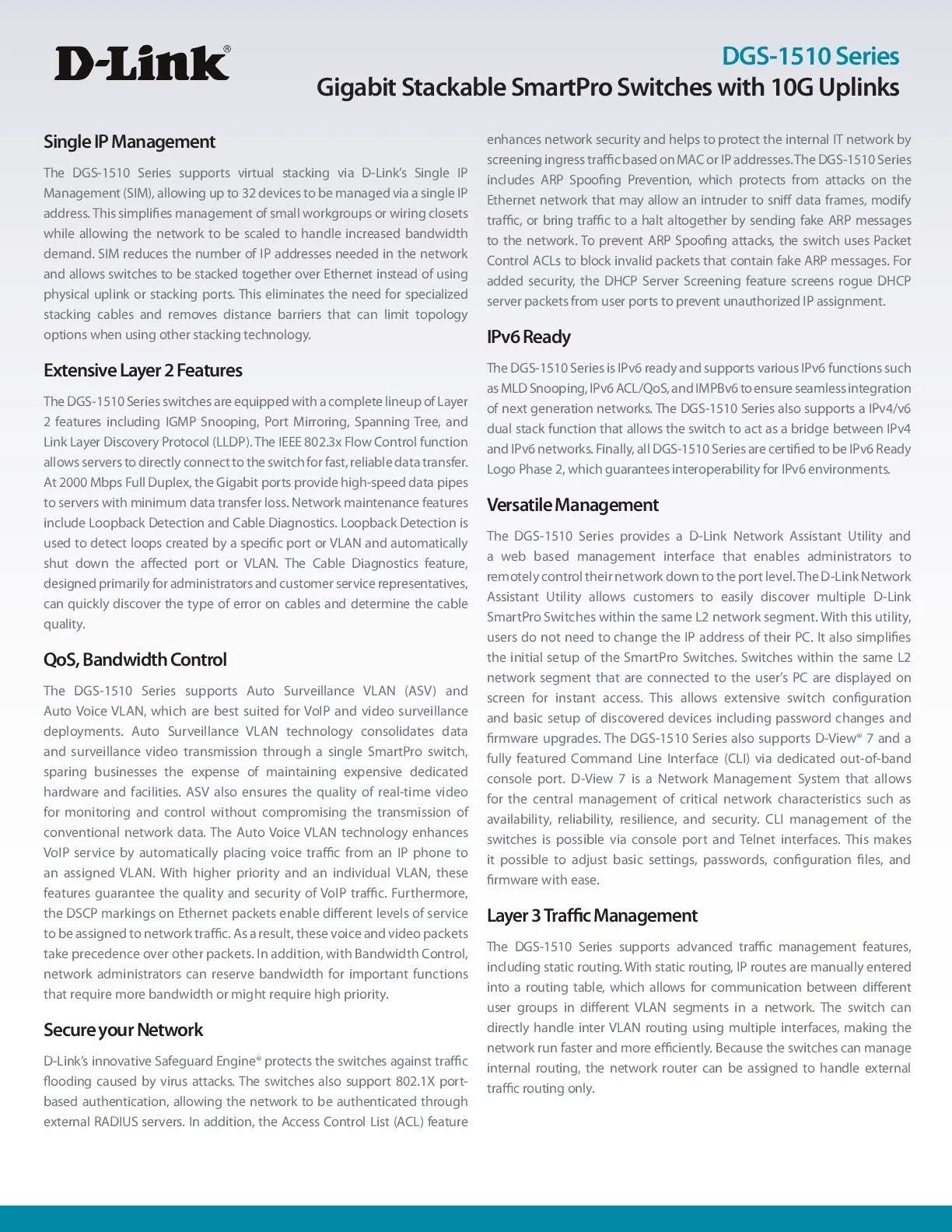 D-Link®

DGS-1510 Series
Gigabit Stackable SmartPro Switches with 10G Uplinks

Single IP Management

The DGS-1510 Series supports virtual stacking via D-Link's Single IP Management (SIM), allowing up to 32 devices to be managed via a single IP address. This simplifies management of small workgroups or wiring closets while allowing the network to be scaled to handle increased bandwidth demand. SIM reduces the number of IP addresses needed in the network and allows switches to be stacked together over Ethernet instead of using physical uplink or stacking ports. This eliminates the need for specialized stacking cables and removes distance barriers that can limit topology options when using other stacking technology.

Extensive Layer 2 Features

The DGS-1510 Series switches are equipped with a complete lineup of Layer 2 features including IGMP Snooping, Port Mirroring, Spanning Tree, and Link Layer Discovery Protocol (LLDP). The IEEE 802.3x Flow Control function allows servers to directly connect to the switch for fast, reliable data transfer. At 2000 Mbps Full Duplex, the Gigabit ports provide high-speed data pipes to servers with minimum data transfer loss. Network maintenance features include Loopback Detection and Cable Diagnostics. Loopback Detection is used to detect loops created by a specific port or VLAN and automatically shut down the affected port or VLAN. The Cable Diagnostics feature, designed primarily for administrators and customer service representatives, can quickly discover the type of error on cables and determine the cable quality.

QoS, Bandwidth Control

The DGS-1510 Series supports Auto Surveillance VLAN (ASV) and Auto Voice VLAN, which are best suited for VoIP and video surveillance deployments. Auto Surveillance VLAN technology consolidates data and surveillance video transmission through a single SmartPro switch, sparing businesses the expense of maintaining expensive dedicated hardware and facilities. ASV also ensures the quality of real-time video for monitoring and control without compromising the transmission of conventional network data. The Auto Voice VLAN technology enhances VoIP service by automatically placing voice traffic from an IP phone to an assigned VLAN. With higher priority and an individual VLAN, these features guarantee the quality and security of VoIP traffic. Furthermore, the DSCP markings on Ethernet packets enable different levels of service to be assigned to network traffic. As a result, these voice and video packets take precedence over other packets. In addition, with Bandwidth Control, network administrators can reserve bandwidth for important functions that require more bandwidth or might require high priority.

Secure your Network

D-Link's innovative Safeguard Engine® protects the switches against traffic flooding caused by virus attacks. The switches also support 802.1X port-based authentication, allowing the network to be authenticated through external RADIUS servers. In addition, the Access Control List (ACL) feature enhances network security and helps to protect the internal IT network by screening ingress traffic based on MAC or IP addresses. The DGS-1510 Series includes ARP Spoofing Prevention, which protects from attacks on the Ethernet network that may allow an intruder to sniff data frames, modify traffic, or bring traffic to a halt altogether by sending fake ARP messages to the network. To prevent ARP Spoofing attacks, the switch uses Packet Control ACLs to block invalid packets that contain fake ARP messages. For added security, the DHCP Server Screening feature screens rogue DHCP server packets from user ports to prevent unauthorized IP assignment.

IPv6 Ready

The DGS-1510 Series is IPv6 ready and supports various IPv6 functions such as MLD Snooping, IPv6 ACL/QoS, and IMPBv6 to ensure seamless integration of next generation networks. The DGS-1510 Series also supports a IPv4/v6 dual stack function that allows the switch to act as a bridge between IPv4 and IPv6 networks. Finally, all DGS-1510 Series are certified to be IPv6 Ready Logo Phase 2, which guarantees interoperability for IPv6 environments.

Versatile Management

The DGS-1510 Series provides a D-Link Network Assistant Utility and a web based management interface that enables administrators to remotely control their network down to the port level. The D-Link Network Assistant Utility allows customers to easily discover multiple D-Link SmartPro Switches within the same L2 network segment. With this utility, users do not need to change the IP address of their PC. It also simplifies the initial setup of the SmartPro Switches. Switches within the same L2 network segment that are connected to the user's PC are displayed on screen for instant access. This allows extensive switch configuration and basic setup of discovered devices including password changes and firmware upgrades. The DGS-1510 Series also supports D-View® 7 and a fully featured Command Line Interface (CLI) via dedicated out-of-band console port. D-View 7 is a Network Management System that allows for the central management of critical network characteristics such as availability, reliability, resilience, and security. CLI management of the switches is possible via console port and Telnet interfaces. This makes it possible to adjust basic settings, passwords, configuration files, and firmware with ease.

Layer 3 Traffic Management

The DGS-1510 Series supports advanced traffic management features, including static routing. With static routing, IP routes are manually entered into a routing table, which allows for communication between different user groups in different VLAN segments in a network. The switch can directly handle inter VLAN routing using multiple interfaces, making the network run faster and more efficiently. Because the switches can manage internal routing, the network router can be assigned to handle external traffic routing only.